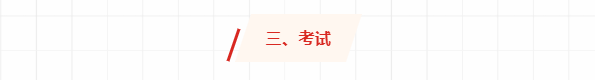 三、考试